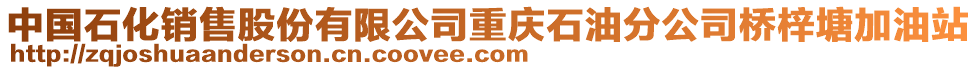 中国石化销售股份有限公司重庆石油分公司桥梓塘加油站
http://zqjoshuaanderson.cn.coovee.com